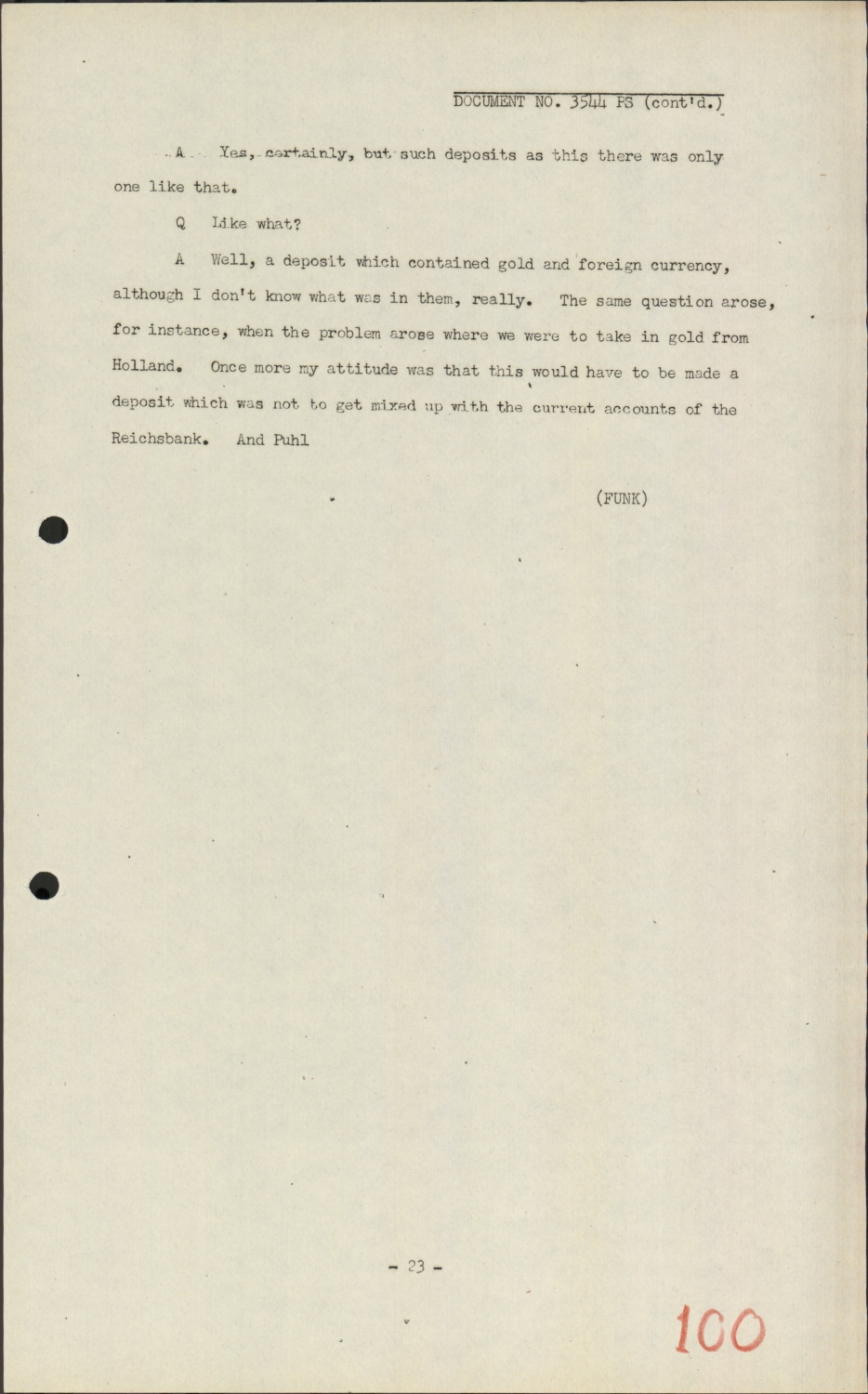 DOCUMENT NO. 3544 PS (cont'd.)

A Yes, certainly, but such deposits as this there was only one like that.

Q Like what?

A Well, a deposit which contained gold and foreign currency, although I don't know what was in them, really. The same question arose, for instance, when the problem arose where we were to take in gold from Holland. Once more my attitude was that this would have to be made a deposit which was not to get mixed up with the current accounts of the Reichsbank. And Puhl

(FUNK)

- 23 -

100